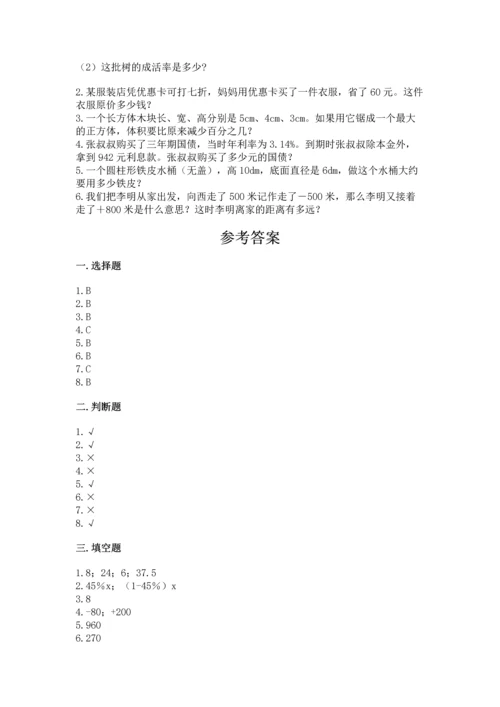 （2）这批树的成活率是多少?

2.某服装店凭优惠卡可打七折，妈妈用优惠卡买了一件衣服，省了 60 元。这件衣服原价多少钱？
3.一个长方体木块长、宽、高分别是 5cm、4cm、3cm。如果用它锯成一个最大的正方体，体积要比原来减少百分之几？
4.张叔叔购买了三年期国债，当时年利率为 3.14%。到期时张叔叔除本金外，拿到 942 元利息款。张叔叔购买了多少元的国债？
5.一个圆柱形铁皮水桶（无盖），高 10dm，底面直径是 6dm，做这个水桶大约要用多少铁皮？
6.我们把李明从家出发，向西走了 500 米记作走了－500 米，那么李明又接着走了＋800 米是什么意思？这时李明离家的距离有多远？

参考答案

一.选择题

1.B
2.B
3.B
4.C
5.B
6.B
7.C
8.B

二.判断题

1.√
2.√
3.×
4.×
5.√
6.×
7.×
8.√

三.填空题

1.8；24；6；37.5
2.45%x；（1-45%）x
3.8
4.-80；+200
5.960
6.270